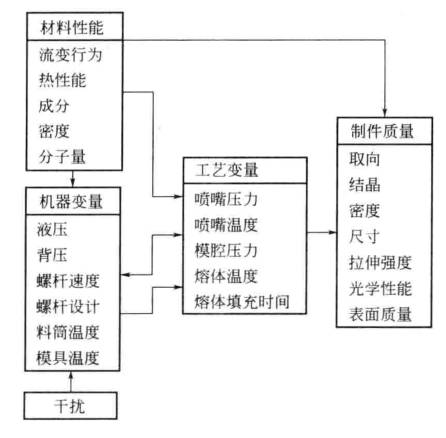 材料性能
流变行为
热性能
成分
密度
分子量

机器变量
液压
背压
螺杆速度
螺杆设计
料筒温度
模具温度

干扰

工艺变量
喷嘴压力
喷嘴温度
模腔压力
熔体温度
熔体填充时间

制件质量
取向
结晶
密度
尺寸
拉伸强度
光学性能
表面质量